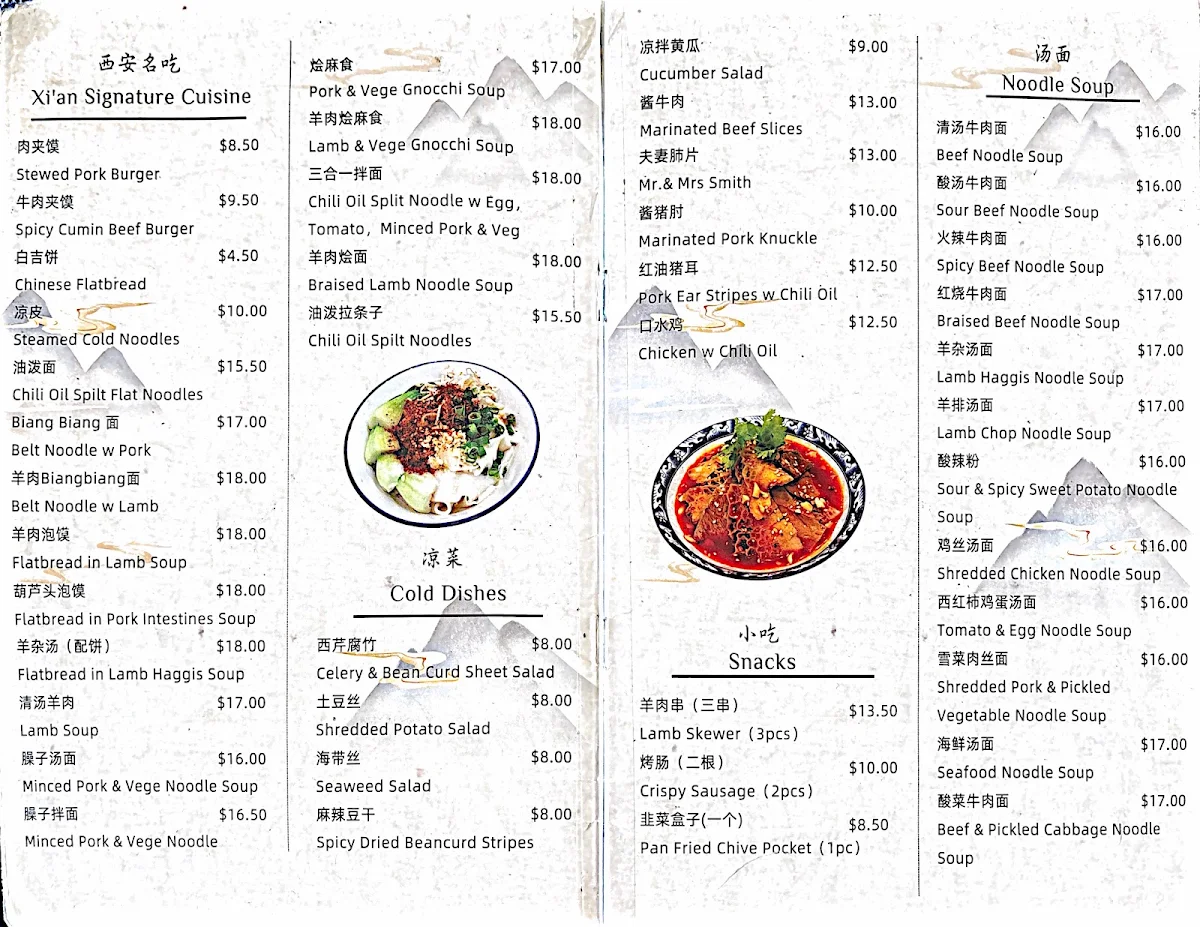 西安名吃
Xi'an Signature Cuisine

肉夹馍 $8.50
Stewed Pork Burger
牛肉夹馍 $9.50
Spicy Cumin Beef Burger
白吉饼 $4.50
Chinese Flatbread
凉皮 $10.00
Steamed Cold Noodles
油泼面 $15.50
Chili Oil Spilt Flat Noodles
Biang Biang 面 $17.00
Belt Noodle w Pork
羊肉Biangbiang面 $18.00
Belt Noodle w Lamb
羊肉泡馍 $18.00
Flatbread in Lamb Soup
葫芦头泡馍 $18.00
Flatbread in Pork Intestines Soup
羊杂汤（配饼） $18.00
Flatbread in Lamb Haggis Soup
清汤羊肉 $17.00
Lamb Soup
臊子汤面 $16.00
Minced Pork & Vege Noodle Soup
臊子拌面 $16.50
Minced Pork & Vege Noodle

烩麻食 $17.00
Pork & Vege Gnocchi Soup
羊肉烩麻食 $18.00
Lamb & Vege Gnocchi Soup
三合一拌面 $18.00
Chili Oil Split Noodle w Egg, Tomato, Minced Pork & Veg
羊肉烩面 $18.00
Braised Lamb Noodle Soup
油泼拉条子 $15.50
Chili Oil Spilt Noodles

凉菜
Cold Dishes

西芹腐竹 $8.00
Celery & Bean Curd Sheet Salad
土豆丝 $8.00
Shredded Potato Salad
海带丝 $8.00
Seaweed Salad
麻辣豆干 $8.00
Spicy Dried Beancurd Stripes

凉拌黄瓜 $9.00
Cucumber Salad
酱牛肉 $13.00
Marinated Beef Slices
夫妻肺片 $13.00
Mr.& Mrs Smith
酱猪肘 $10.00
Marinated Pork Knuckle
红油猪耳 $12.50
Pork Ear Stripes w Chili Oil
口水鸡 $12.50
Chicken w Chili Oil

小吃
Snacks

羊肉串（三串） $13.50
Lamb Skewer（3pcs）
烤肠（二根） $10.00
Crispy Sausage（2pcs）
韭菜盒子(一个) $8.50
Pan Fried Chive Pocket（1pc）

汤面
Noodle Soup

清汤牛肉面 $16.00
Beef Noodle Soup
酸汤牛肉面 $16.00
Sour Beef Noodle Soup
火辣牛肉面 $16.00
Spicy Beef Noodle Soup
红烧牛肉面 $17.00
Braised Beef Noodle Soup
羊杂汤面 $17.00
Lamb Haggis Noodle Soup
羊排汤面 $17.00
Lamb Chop Noodle Soup
酸辣粉 $16.00
Sour & Spicy Sweet Potato Noodle Soup
鸡丝汤面 $16.00
Shredded Chicken Noodle Soup
西红柿鸡蛋汤面 $16.00
Tomato & Egg Noodle Soup
雪菜肉丝面 $16.00
Shredded Pork & Pickled Vegetable Noodle Soup
海鲜汤面 $17.00
Seafood Noodle Soup
酸菜牛肉面 $17.00
Beef & Pickled Cabbage Noodle Soup